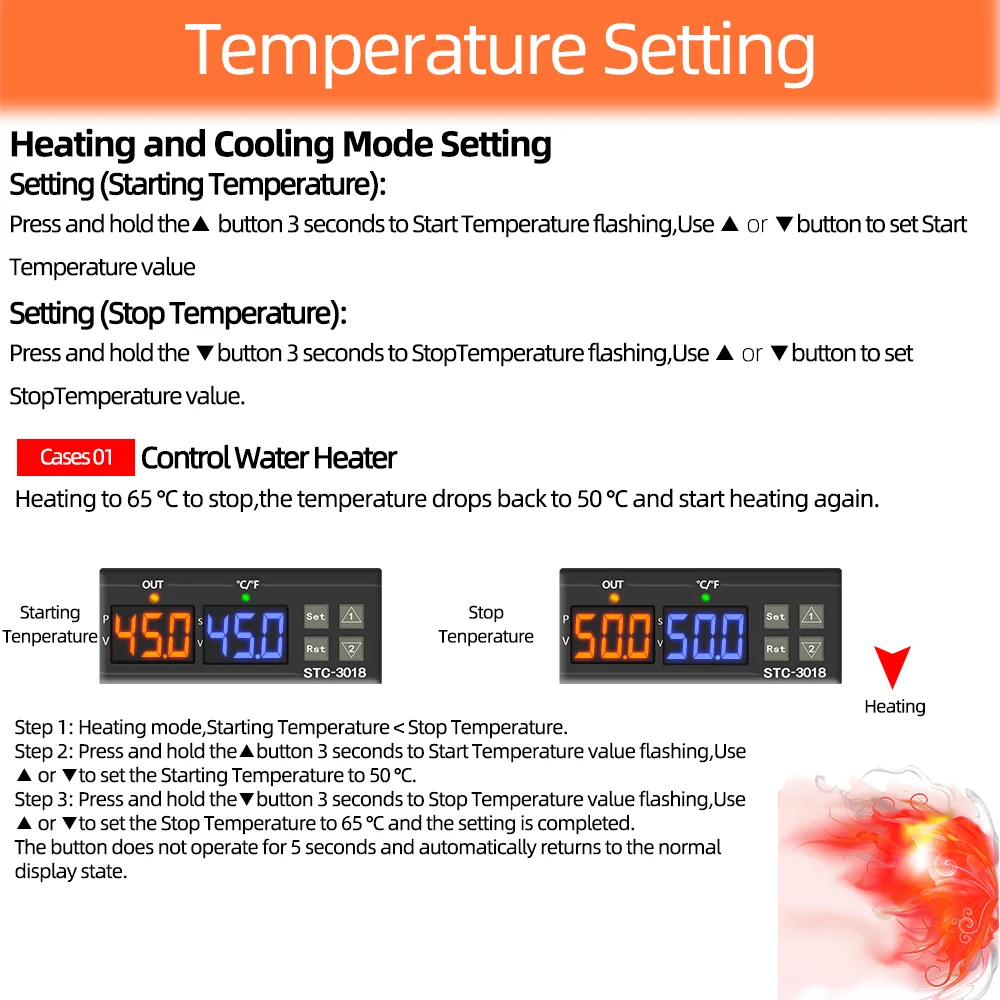 Temperature Setting

Heating and Cooling Mode Setting

Setting (Starting Temperature):

Press and hold the▲ button 3 seconds to Start Temperature flashing,Use ▲ or ▼button to set Start Temperature value

Setting (Stop Temperature):

Press and hold the ▼button 3 seconds to StopTemperature flashing,Use ▲ or ▼button to set StopTemperature value.

Cases 01 Control Water Heater

Heating to 65 ℃ to stop,the temperature drops back to 50 ℃ and start heating again.

Starting Tenperature

OUT ℃/℉
P V 45.0 S V 45.0 Set Rst 1 2
STC-3018

Stop Tenperature

OUT ℃/℉
P V 50.0 S V 50.0 Set Rst 1 2
STC-3018

Heating

Step 1: Heating mode,Starting Temperature < Stop Temperature.
Step 2: Press and hold the▲button 3 seconds to Start Temperature value flashing,Use ▲ or ▼to set the Starting Temperature to 50 ℃.
Step 3: Press and hold the▼button 3 seconds to Stop Temperature value flashing,Use ▲ or ▼to set the Stop Temperature to 65 ℃ and the setting is completed.
The button does not operate for 5 seconds and automatically returns to the normal display state.